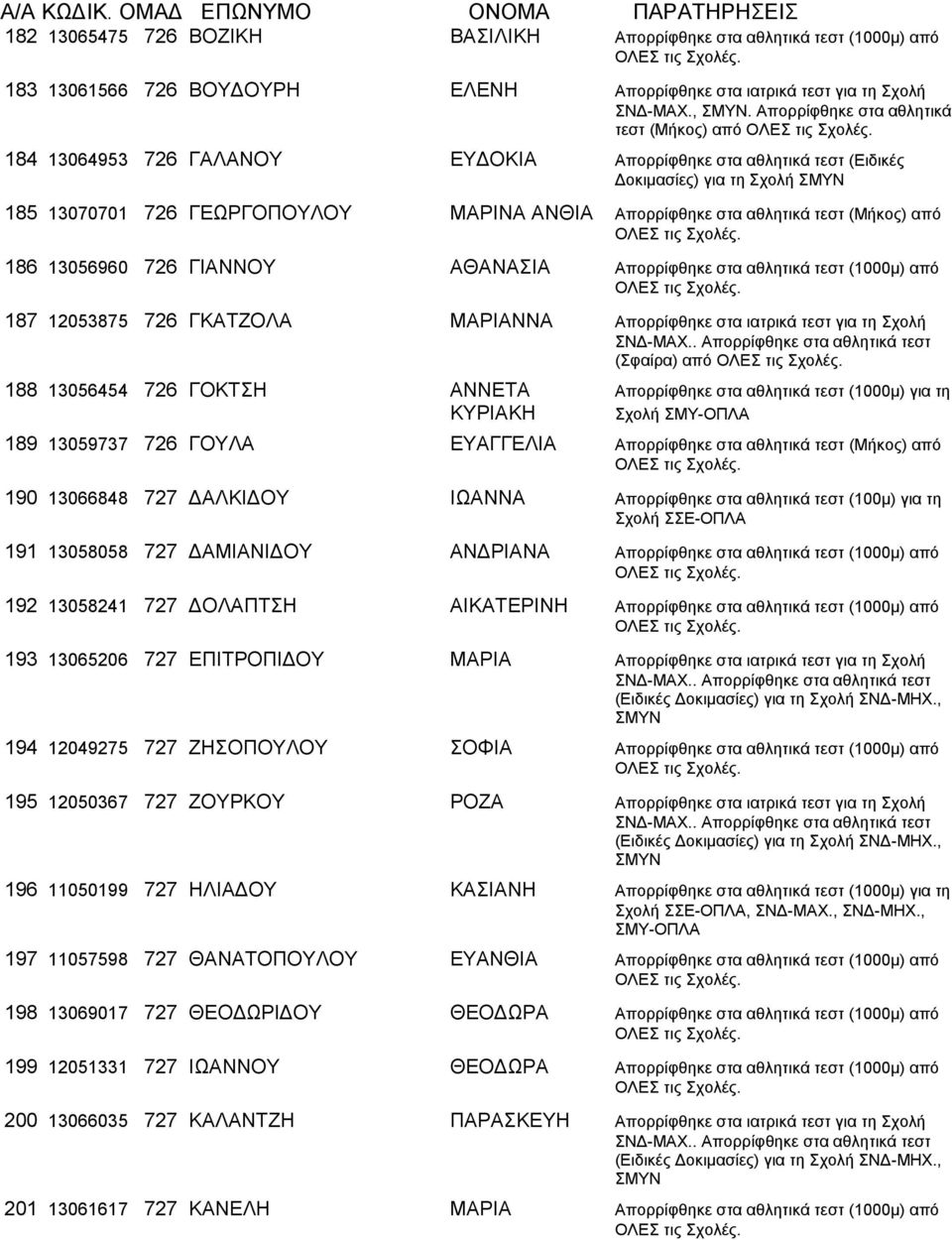 | Α/Α | ΚΩΔΙΚ. | ΟΜΑΔ | ΕΠΩΝΥΜΟ | ΟΝΟΜΑ | ΠΑΡΑΤΗΡΗΣΕΙΣ |
|---|---|---|---|---|---|
| 182 | 13065475 | 726 | ΒΟΖΙΚΗ | ΒΑΣΙΛΙΚΗ | Απορρίφθηκε στα αθλητικά τεστ (1000μ) από ΟΛΕΣ τις Σχολές. |
| 183 | 13061566 | 726 | ΒΟΥΔΟΥΡΗ | ΕΛΕΝΗ | Απορρίφθηκε στα ιατρικά τεστ για τη Σχολή ΣΝΔ-ΜΑΧ., ΣΜΥΝ. Απορρίφθηκε στα αθλητικά τεστ (Μήκος) από ΟΛΕΣ τις Σχολές. |
| 184 | 13064953 | 726 | ΓΑΛΑΝΟΥ | ΕΥΔΟΚΙΑ | Απορρίφθηκε στα αθλητικά τεστ (Ειδικές Δοκιμασίες) για τη Σχολή ΣΜΥΝ |
| 185 | 13070701 | 726 | ΓΕΩΡΓΟΠΟΥΛΟΥ | ΜΑΡΙΝΑ ΑΝΘΙΑ | Απορρίφθηκε στα αθλητικά τεστ (Μήκος) από ΟΛΕΣ τις Σχολές. |
| 186 | 13056960 | 726 | ΓΙΑΝΝΟΥ | ΑΘΑΝΑΣΙΑ | Απορρίφθηκε στα αθλητικά τεστ (1000μ) από ΟΛΕΣ τις Σχολές. |
| 187 | 12053875 | 726 | ΓΚΑΤΖΟΛΑ | ΜΑΡΙΑΝΝΑ | Απορρίφθηκε στα ιατρικά τεστ για τη Σχολή ΣΝΔ-ΜΑΧ.. Απορρίφθηκε στα αθλητικά τεστ (Σφαίρα) από ΟΛΕΣ τις Σχολές. |
| 188 | 13056454 | 726 | ΓΟΚΤΣΗ | ΑΝΝΕΤΑ ΚΥΡΙΑΚΗ | Απορρίφθηκε στα αθλητικά τεστ (1000μ) για τη Σχολή ΣΜΥ-ΟΠΛΑ |
| 189 | 13059737 | 726 | ΓΟΥΛΑ | ΕΥΑΓΓΕΛΙΑ | Απορρίφθηκε στα αθλητικά τεστ (Μήκος) από ΟΛΕΣ τις Σχολές. |
| 190 | 13066848 | 727 | ΔΑΛΚΙΔΟΥ | ΙΩΑΝΝΑ | Απορρίφθηκε στα αθλητικά τεστ (100μ) για τη Σχολή ΣΣΕ-ΟΠΛΑ |
| 191 | 13058058 | 727 | ΔΑΜΙΑΝΙΔΟΥ | ΑΝΔΡΙΑΝΑ | Απορρίφθηκε στα αθλητικά τεστ (1000μ) από ΟΛΕΣ τις Σχολές. |
| 192 | 13058241 | 727 | ΔΟΛΑΠΤΣΗ | ΑΙΚΑΤΕΡΙΝΗ | Απορρίφθηκε στα αθλητικά τεστ (1000μ) από ΟΛΕΣ τις Σχολές. |
| 193 | 13065206 | 727 | ΕΠΙΤΡΟΠΙΔΟΥ | ΜΑΡΙΑ | Απορρίφθηκε στα ιατρικά τεστ για τη Σχολή ΣΝΔ-ΜΑΧ.. Απορρίφθηκε στα αθλητικά τεστ (Ειδικές Δοκιμασίες) για τη Σχολή ΣΝΔ-ΜΗΧ., ΣΜΥΝ |
| 194 | 12049275 | 727 | ΖΗΣΟΠΟΥΛΟΥ | ΣΟΦΙΑ | Απορρίφθηκε στα αθλητικά τεστ (1000μ) από ΟΛΕΣ τις Σχολές. |
| 195 | 12050367 | 727 | ΖΟΥΡΚΟΥ | ΡΟΖΑ | Απορρίφθηκε στα ιατρικά τεστ για τη Σχολή ΣΝΔ-ΜΑΧ.. Απορρίφθηκε στα αθλητικά τεστ (Ειδικές Δοκιμασίες) για τη Σχολή ΣΝΔ-ΜΗΧ., ΣΜΥΝ |
| 196 | 11050199 | 727 | ΗΛΙΑΔΟΥ | ΚΑΣΙΑΝΗ | Απορρίφθηκε στα αθλητικά τεστ (1000μ) για τη Σχολή ΣΣΕ-ΟΠΛΑ, ΣΝΔ-ΜΑΧ., ΣΝΔ-ΜΗΧ., ΣΜΥ-ΟΠΛΑ |
| 197 | 11057598 | 727 | ΘΑΝΑΤΟΠΟΥΛΟΥ | ΕΥΑΝΘΙΑ | Απορρίφθηκε στα αθλητικά τεστ (1000μ) από ΟΛΕΣ τις Σχολές. |
| 198 | 13069017 | 727 | ΘΕΟΔΩΡΙΔΟΥ | ΘΕΟΔΩΡΑ | Απορρίφθηκε στα αθλητικά τεστ (1000μ) από ΟΛΕΣ τις Σχολές. |
| 199 | 12051331 | 727 | ΙΩΑΝΝΟΥ | ΘΕΟΔΩΡΑ | Απορρίφθηκε στα αθλητικά τεστ (1000μ) από ΟΛΕΣ τις Σχολές. |
| 200 | 13066035 | 727 | ΚΑΛΑΝΤΖΗ | ΠΑΡΑΣΚΕΥΗ | Απορρίφθηκε στα ιατρικά τεστ για τη Σχολή ΣΝΔ-ΜΑΧ.. Απορρίφθηκε στα αθλητικά τεστ (Ειδικές Δοκιμασίες) για τη Σχολή ΣΝΔ-ΜΗΧ., ΣΜΥΝ |
| 201 | 13061617 | 727 | ΚΑΝΕΛΗ | ΜΑΡΙΑ | Απορρίφθηκε στα αθλητικά τεστ (1000μ) από ΟΛΕΣ τις Σχολές. |